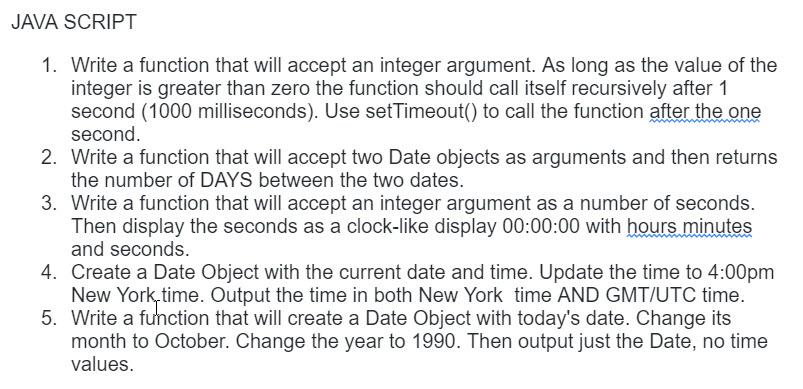 JAVA SCRIPT

1. Write a function that will accept an integer argument. As long as the value of the integer is greater than zero the function should call itself recursively after 1 second (1000 milliseconds). Use setTimeout() to call the function after the one second.
2. Write a function that will accept two Date objects as arguments and then returns the number of DAYS between the two dates.
3. Write a function that will accept an integer argument as a number of seconds. Then display the seconds as a clock-like display 00:00:00 with hours minutes and seconds.
4. Create a Date Object with the current date and time. Update the time to 4:00pm New York time. Output the time in both New York time AND GMT/UTC time.
5. Write a function that will create a Date Object with today's date. Change its month to October. Change the year to 1990. Then output just the Date, no time values.